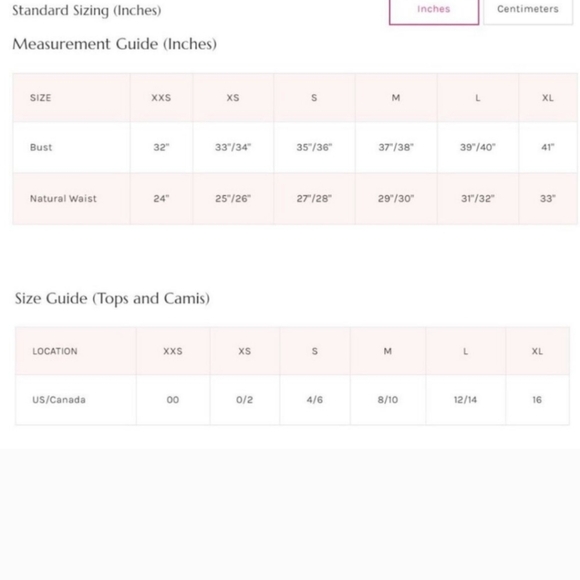 Standard Sizing (Inches)

Inches Centimeters

Measurement Guide (Inches)

| SIZE | XXS | XS | S | M | L | XL |
|---|---|---|---|---|---|---|
| Bust | 32" | 33"/34" | 35"/36" | 37"/38" | 39"/40" | 41" |
| Natural Waist | 24" | 25"/26" | 27"/28" | 29"/30" | 31"/32" | 33" |

Size Guide (Tops and Camis)

| LOCATION | XXS | XS | S | M | L | XL |
|---|---|---|---|---|---|---|
| US/Canada | 00 | 0/2 | 4/6 | 8/10 | 12/14 | 16 |